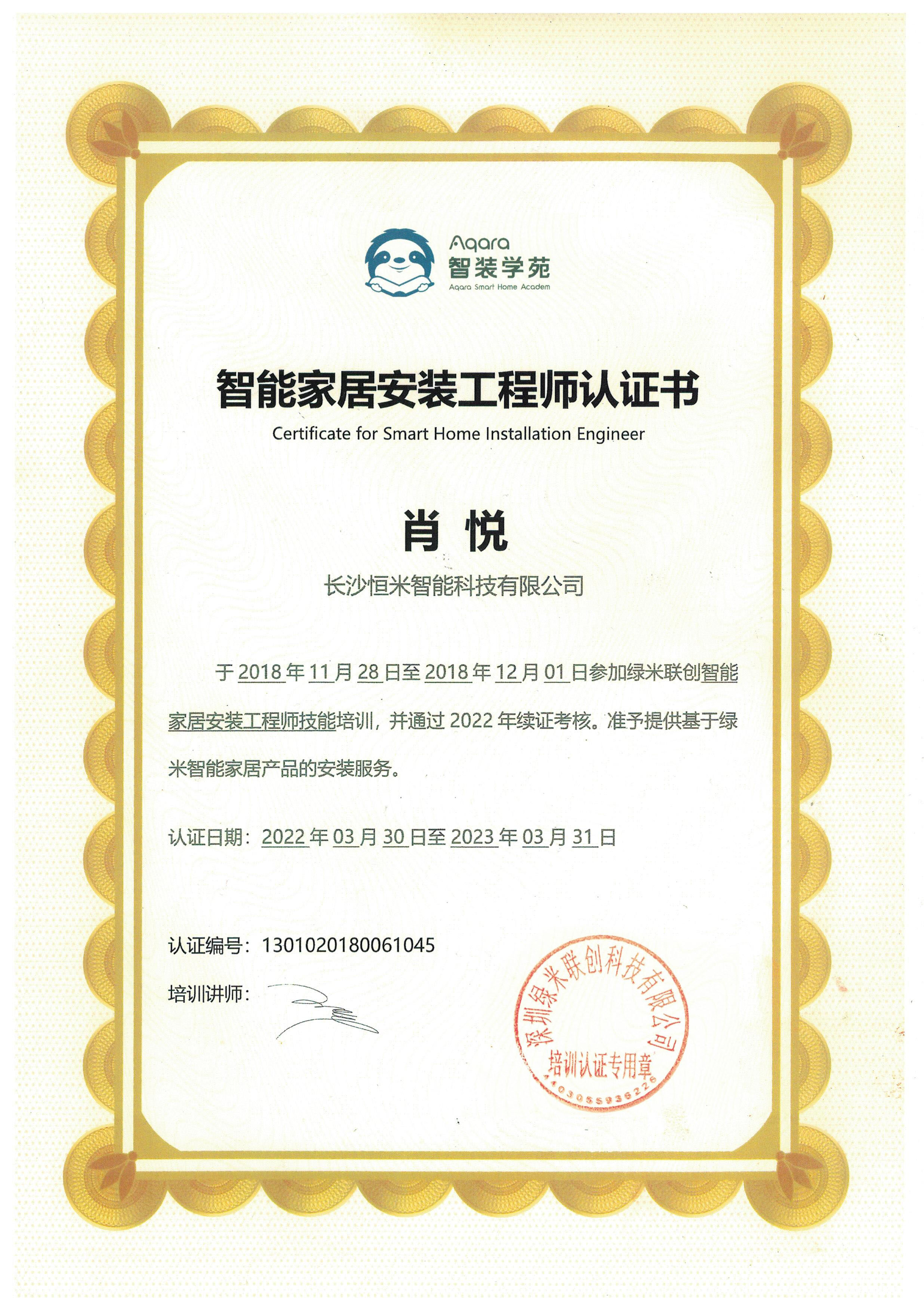 Aqara
智装学苑
Aqara Smart Home Academ

智能家居安装工程师认证书
Certificate for Smart Home Installation Engineer

肖 悦

长沙恒米智能科技有限公司

于2018年11月28日至2018年12月01日参加绿米联创智能家居安装工程师技能培训，并通过2022年续证考核。准予提供基于绿米智能家居产品的安装服务。

认证日期：2022年03月30日至2023年03月31日

认证编号：1301020180061045

培训讲师：

深圳绿米联创科技有限公司
培训认证专用章
4403055936226